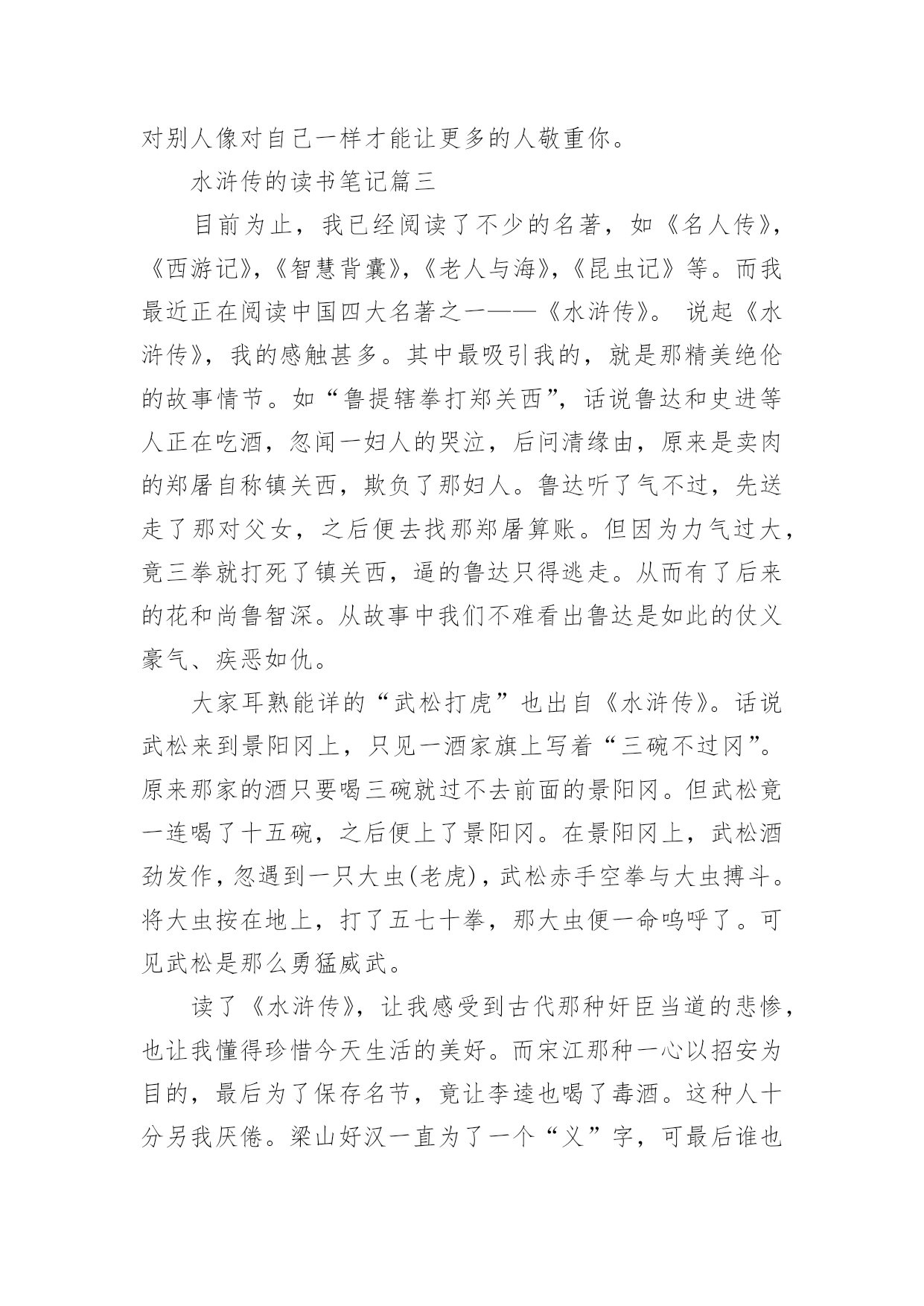 对别人像对自己一样才能让更多的人敬重你。

水浒传的读书笔记篇三

目前为止，我已经阅读了不少的名著，如《名人传》，《西游记》，《智慧背囊》，《老人与海》，《昆虫记》等。而我最近正在阅读中国四大名著之一——《水浒传》。 说起《水浒传》，我的感触甚多。其中最吸引我的，就是那精美绝伦的故事情节。如“鲁提辖拳打郑关西”，话说鲁达和史进等人正在吃酒，忽闻一妇人的哭泣，后问清缘由，原来是卖肉的郑屠自称镇关西，欺负了那妇人。鲁达听了气不过，先送走了那对父女，之后便去找那郑屠算账。但因为力气过大，竟三拳就打死了镇关西，逼的鲁达只得逃走。从而有了后来的花和尚鲁智深。从故事中我们不难看出鲁达是如此的仗义豪气、疾恶如仇。

大家耳熟能详的“武松打虎”也出自《水浒传》。话说武松来到景阳冈上，只见一酒家旗上写着“三碗不过冈”。原来那家的酒只要喝三碗就过不去前面的景阳冈。但武松竟一连喝了十五碗，之后便上了景阳冈。在景阳冈上，武松酒劲发作，忽遇到一只大虫(老虎)，武松赤手空拳与大虫搏斗。将大虫按在地上，打了五七十拳，那大虫便一命呜呼了。可见武松是那么勇猛威武。

读了《水浒传》，让我感受到古代那种奸臣当道的悲惨，也让我懂得珍惜今天生活的美好。而宋江那种一心以招安为目的，最后为了保存名节，竟让李逵也喝了毒酒。这种人十分另我厌倦。梁山好汉一直为了一个“义”字，可最后谁也